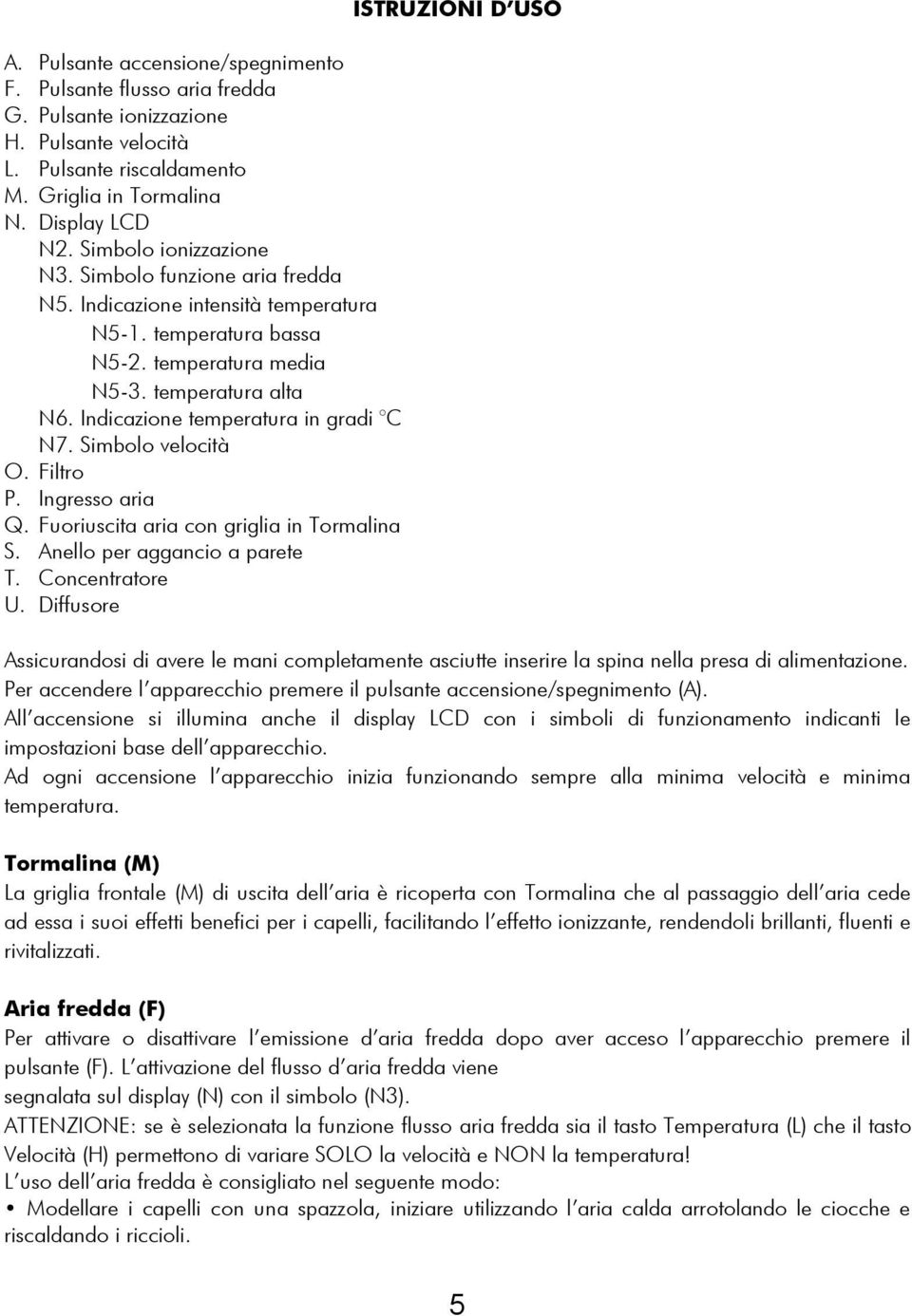 ISTRUZIONI D'USO

A. Pulsante accensione/spegnimento
F. Pulsante flusso aria fredda
G. Pulsante ionizzazione
H. Pulsante velocità
L. Pulsante riscaldamento
M. Griglia in Tormalina
N. Display LCD
N2. Simbolo ionizzazione
N3. Simbolo funzione aria fredda
N5. Indicazione intensità temperatura
N5-1. temperatura bassa
N5-2. temperatura media
N5-3. temperatura alta
N6. Indicazione temperatura in gradi °C
N7. Simbolo velocità
O. Filtro
P. Ingresso aria
Q. Fuoriuscita aria con griglia in Tormalina
S. Anello per aggancio a parete
T. Concentratore
U. Diffusore

Assicurandosi di avere le mani completamente asciutte inserire la spina nella presa di alimentazione. Per accendere l'apparecchio premere il pulsante accensione/spegnimento (A). All'accensione si illumina anche il display LCD con i simboli di funzionamento indicanti le impostazioni base dell'apparecchio.
Ad ogni accensione l'apparecchio inizia funzionando sempre alla minima velocità e minima temperatura.

Tormalina (M)
La griglia frontale (M) di uscita dell'aria è ricoperta con Tormalina che al passaggio dell'aria cede ad essa i suoi effetti benefici per i capelli, facilitando l'effetto ionizzante, rendendoli brillanti, fluenti e rivitalizzati.

Aria fredda (F)
Per attivare o disattivare l'emissione d'aria fredda dopo aver acceso l'apparecchio premere il pulsante (F). L'attivazione del flusso d'aria fredda viene
segnalata sul display (N) con il simbolo (N3).
ATTENZIONE: se è selezionata la funzione flusso aria fredda sia il tasto Temperatura (L) che il tasto Velocità (H) permettono di variare SOLO la velocità e NON la temperatura!
L'uso dell'aria fredda è consigliato nel seguente modo:
• Modellare i capelli con una spazzola, iniziare utilizzando l'aria calda arrotolando le ciocche e riscaldando i riccioli.

5